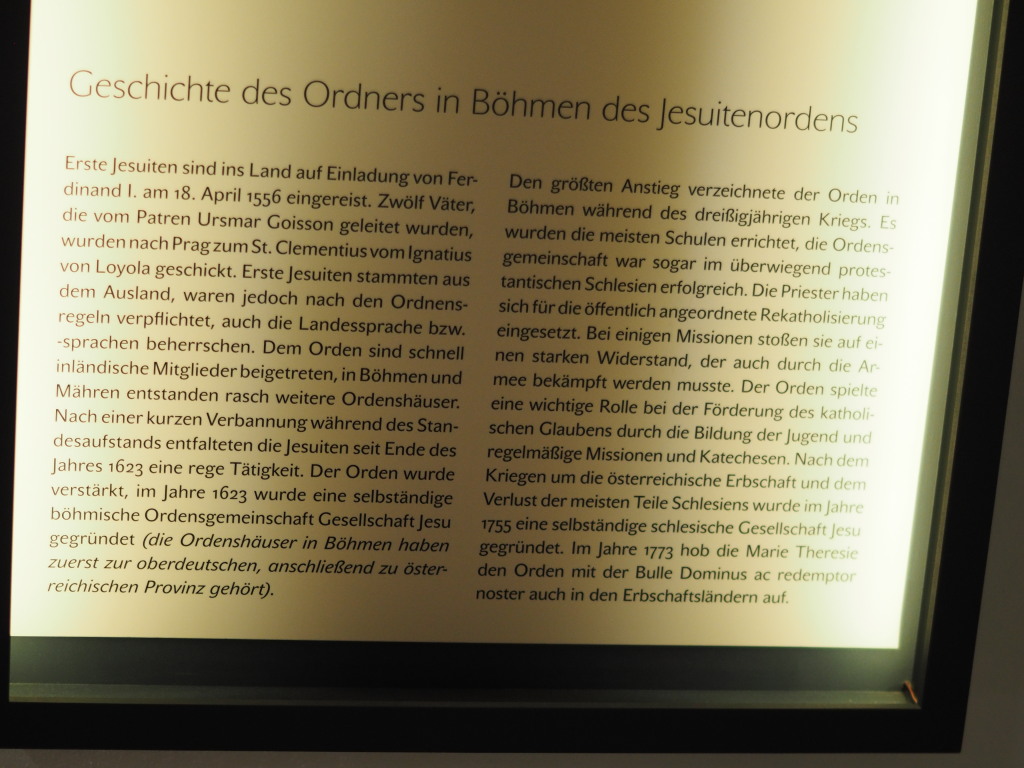 Geschichte des Ordners in Böhmen des Jesuitenordens

Erste Jesuiten sind ins Land auf Einladung von Ferdinand I. am 18. April 1556 eingereist. Zwölf Väter, die vom Patren Ursmar Goisson geleitet wurden, wurden nach Prag zum St. Clementius vom Ignatius von Loyola geschickt. Erste Jesuiten stammten aus dem Ausland, waren jedoch nach den Ordnensregeln verpflichtet, auch die Landessprache bzw. -sprachen beherrschen. Dem Orden sind schnell inländische Mitglieder beigetreten, in Böhmen und Mähren entstanden rasch weitere Ordenshäuser. Nach einer kurzen Verbannung während des Standesaufstands entfalteten die Jesuiten seit Ende des Jahres 1623 eine rege Tätigkeit. Der Orden wurde verstärkt, im Jahre 1623 wurde eine selbständige böhmische Ordensgemeinschaft Gesellschaft Jesu gegründet (die Ordenshäuser in Böhmen haben zuerst zur oberdeutschen, anschließend zu österreichischen Provinz gehört).

Den größten Anstieg verzeichnete der Orden in Böhmen während des dreißigjährigen Kriegs. Es wurden die meisten Schulen errichtet, die Ordensgemeinschaft war sogar im überwiegend protestantischen Schlesien erfolgreich. Die Priester haben sich für die öffentlich angeordnete Rekatholisierung eingesetzt. Bei einigen Missionen stoßen sie auf einen starken Widerstand, der auch durch die Armee bekämpft werden musste. Der Orden spielte eine wichtige Rolle bei der Förderung des katholischen Glaubens durch die Bildung der Jugend und regelmäßige Missionen und Katechesen. Nach dem Kriegen um die österreichische Erbschaft und dem Verlust der meisten Teile Schlesiens wurde im Jahre 1755 eine selbständige schlesische Gesellschaft Jesu gegründet. Im Jahre 1773 hob die Marie Theresie den Orden mit der Bulle Dominus ac redemptor noster auch in den Erbschaftsländern auf.